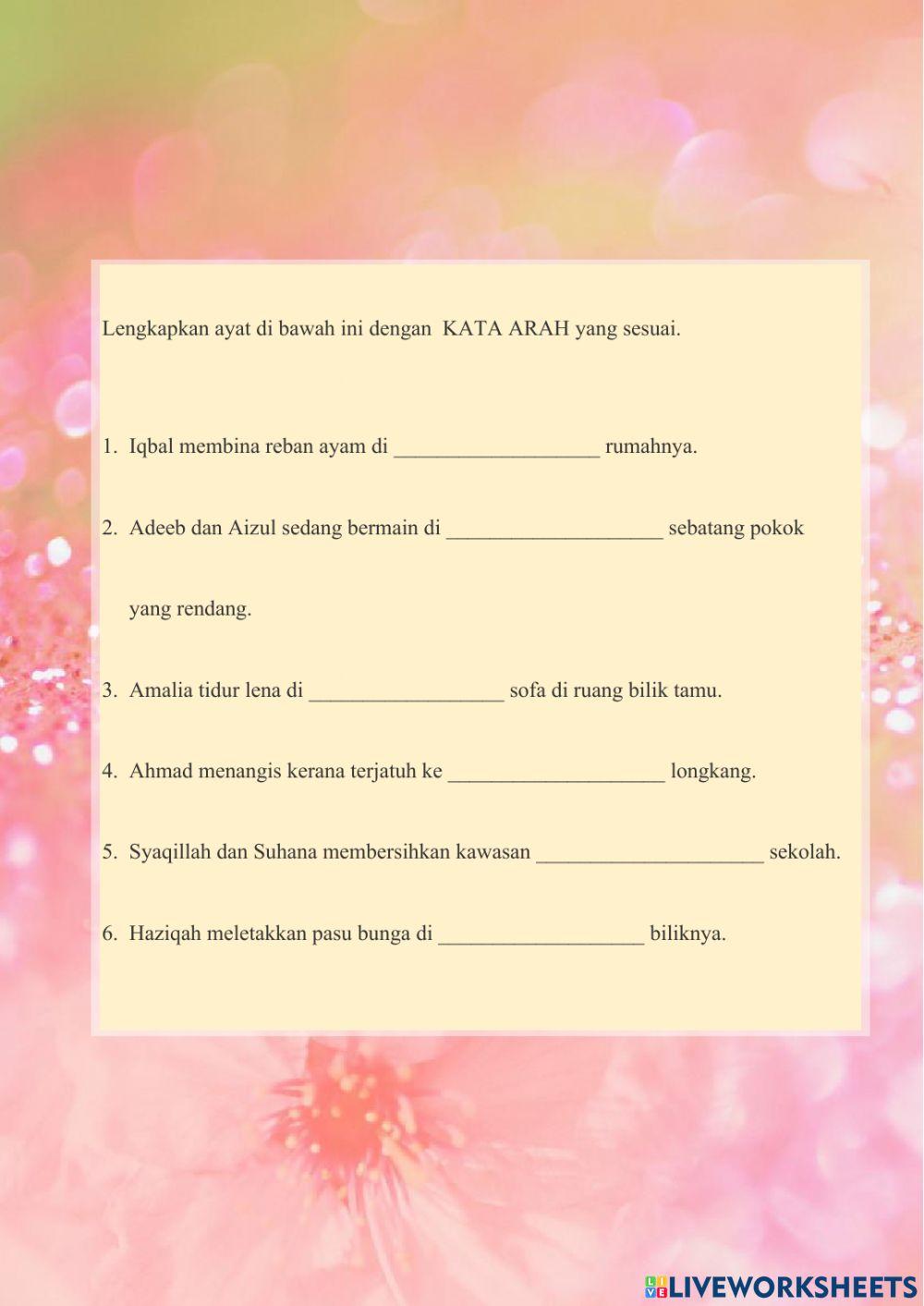 Lengkapkan ayat di bawah ini dengan KATA ARAH yang sesuai.

1. Iqbal membina reban ayam di ___________________ rumahnya.

2. Adeeb dan Aizul sedang bermain di ____________________ sebatang pokok yang rendang.

3. Amalia tidur lena di __________________ sofa di ruang bilik tamu.

4. Ahmad menangis kerana terjatuh ke ____________________ longkang.

5. Syaqillah dan Suhana membersihkan kawasan _____________________ sekolah.

6. Haziqah meletakkan pasu bunga di ___________________ biliknya.

LIVEWORKSHEETS